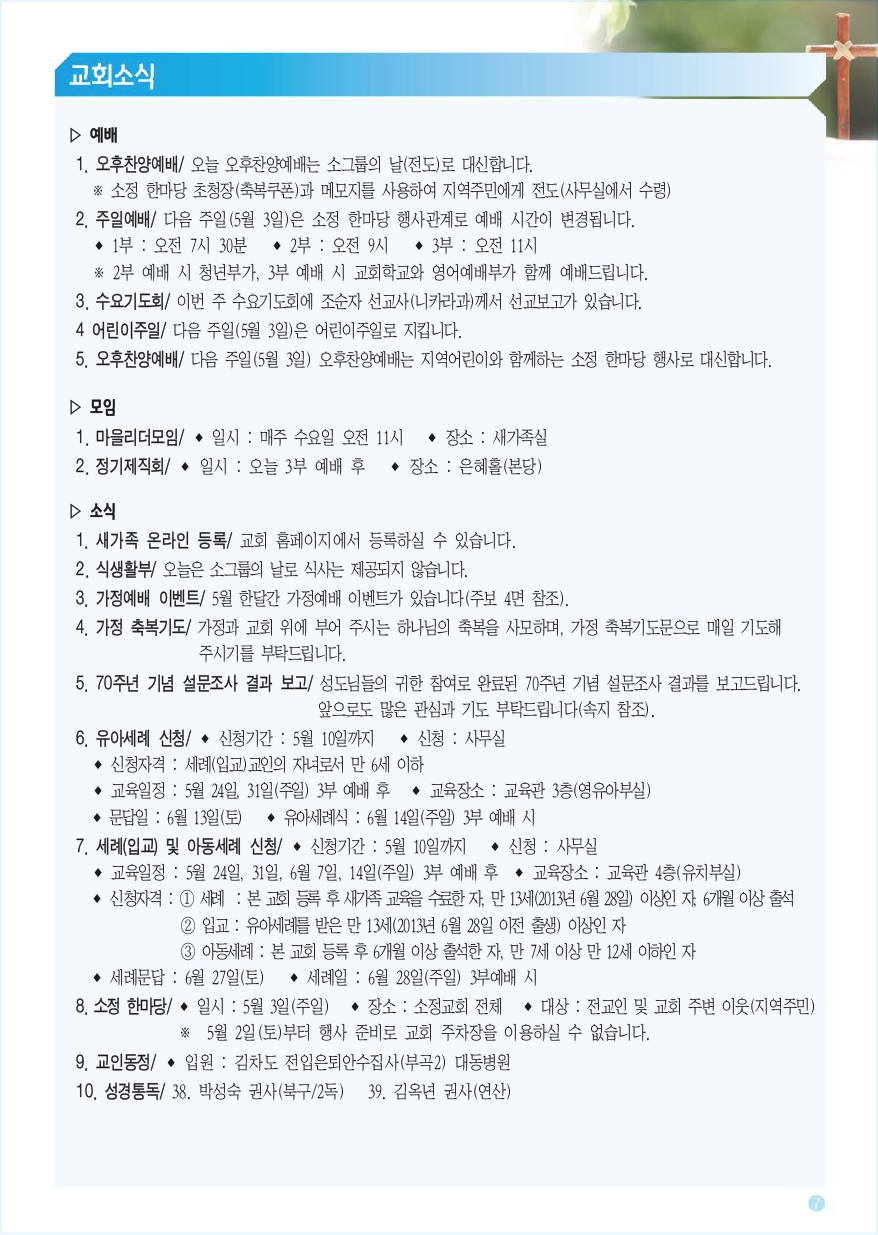 교회소식

▷ 예배

1. 오후찬양예배/ 오늘 오후찬양예배는 소그룹의 날(전도)로 대신합니다.
※ 소정 한마당 초청장(축복쿠폰)과 메모지를 사용하여 지역주민에게 전도(사무실에서 수령)

2. 주일예배/ 다음 주일(5월 3일)은 소정 한마당 행사관계로 예배 시간이 변경됩니다.
◆ 1부 : 오전 7시 30분 ◆ 2부 : 오전 9시 ◆ 3부 : 오전 11시
※ 2부 예배 시 청년부가, 3부 예배 시 교회학교와 영어예배부가 함께 예배드립니다.

3. 수요기도회/ 이번 주 수요기도회에 조순자 선교사(니카라과)께서 선교보고가 있습니다.

4 어린이주일/ 다음 주일(5월 3일)은 어린이주일로 지킵니다.

5. 오후찬양예배/ 다음 주일(5월 3일) 오후찬양예배는 지역어린이와 함께하는 소정 한마당 행사로 대신합니다.

▷ 모임

1. 마을리더모임/ ◆ 일시 : 매주 수요일 오전 11시 ◆ 장소 : 새가족실

2. 정기제직회/ ◆ 일시 : 오늘 3부 예배 후 ◆ 장소 : 은혜홀(본당)

▷ 소식

1. 새가족 온라인 등록/ 교회 홈페이지에서 등록하실 수 있습니다.

2. 식생활부/ 오늘은 소그룹의 날로 식사는 제공되지 않습니다.

3. 가정예배 이벤트/ 5월 한달간 가정예배 이벤트가 있습니다(주보 4면 참조).

4. 가정 축복기도/ 가정과 교회 위에 부어 주시는 하나님의 축복을 사모하며, 가정 축복기도문으로 매일 기도해 주시기를 부탁드립니다.

5. 70주년 기념 설문조사 결과 보고/ 성도님들의 귀한 참여로 완료된 70주년 기념 설문조사 결과를 보고드립니다. 앞으로도 많은 관심과 기도 부탁드립니다(속지 참조).

6. 유아세례 신청/ ◆ 신청기간 : 5월 10일까지 ◆ 신청 : 사무실
◆ 신청자격 : 세례(입교)교인의 자녀로서 만 6세 이하
◆ 교육일정 : 5월 24일, 31일(주일) 3부 예배 후 ◆ 교육장소 : 교육관 3층(영유아부실)
◆ 문답일 : 6월 13일(토) ◆ 유아세례식 : 6월 14일(주일) 3부 예배 시

7. 세례(입교) 및 아동세례 신청/ ◆ 신청기간 : 5월 10일까지 ◆ 신청 : 사무실
◆ 교육일정 : 5월 24일, 31일, 6월 7일, 14일(주일) 3부 예배 후 ◆ 교육장소 : 교육관 4층(유치부실)
◆ 신청자격 : ① 세례 : 본 교회 등록 후 새가족 교육을 수료한 자, 만 13세(2013년 6월 28일) 이상인 자, 6개월 이상 출석
② 입교 : 유아세례를 받은 만 13세(2013년 6월 28일 이전 출생) 이상인 자
③ 아동세례 : 본 교회 등록 후 6개월 이상 출석한 자, 만 7세 이상 만 12세 이하인 자
◆ 세례문답 : 6월 27일(토) ◆ 세례일 : 6월 28일(주일) 3부예배 시

8. 소정 한마당/ ◆ 일시 : 5월 3일(주일) ◆ 장소 : 소정교회 전체 ◆ 대상 : 전교인 및 교회 주변 이웃(지역주민)
※ 5월 2일(토)부터 행사 준비로 교회 주차장을 이용하실 수 없습니다.

9. 교인동정/ ◆ 입원 : 김차도 전입은퇴안수집사(부곡2) 대동병원

10. 성경통독/ 38. 박성숙 권사(북구/2독) 39. 김옥년 권사(연산)

7